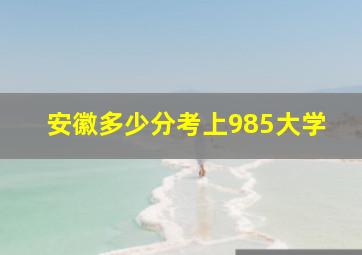 安徽多少分考上985大学